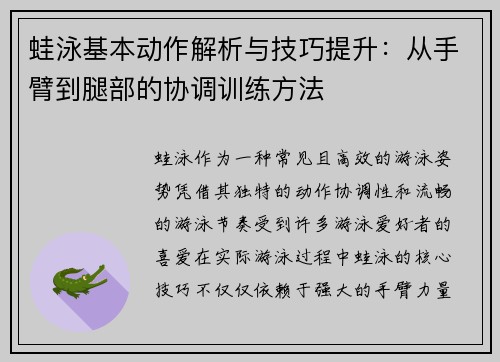 蛙泳基本动作解析与技巧提升：从手臂到腿部的协调训练方法

蛙泳作为一种常见且高效的游泳姿势凭借其独特的动作协调性和流畅的游泳节奏受到许多游泳爱好者的喜爱在实际游泳过程中蛙泳的核心技巧不仅仅依赖于强大的手臂力量